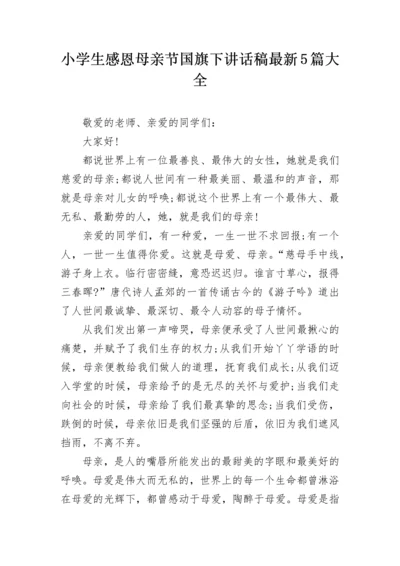 小学生感恩母亲节国旗下讲话稿最新5篇大全

敬爱的老师、亲爱的同学们:

大家好!

都说世界上有一位最善良、最伟大的女性，她就是我们慈爱的母亲;都说人世间有一种最美丽、最温和的声音，那就是母亲对儿女的呼唤;都说这个世界上有一个最伟大、最无私、最勤劳的人，她，就是我们的母亲!

亲爱的同学们，有一种爱，一生一世不求回报;有一个人，一世一生值得你爱。这就是母爱、母亲。“慈母手中线，游子身上衣。临行密密缝，意恐迟迟归。谁言寸草心，报得三春晖?”唐代诗人孟郊的一首传诵古今的《游子吟》道出了人世间最诚挚、最深切、最令人动容的母子情怀。

从我们发出第一声啼哭，母亲便承受了人世间最揪心的痛楚，并赋予了我们生存的权力;从我们开始丫丫学语的时候，母亲便教给我们做人的道理，抚育我们成长;从我们迈入学堂的时候，母亲给予的是无尽的关怀与爱护;当我们走向社会的时候，母亲给了我们最真挚的思念;当我们受伤，跌倒的时候，母亲依旧是我们坚强的后盾，依旧为我们遮风挡雨，不离不弃。

母亲，是人的嘴唇所能发出的最甜美的字眼和最美好的呼唤。母爱是伟大而无私的，世界上的每一个生命都曾淋浴在母爱的光辉下，都曾感动于母爱，陶醉于母爱。母爱是指